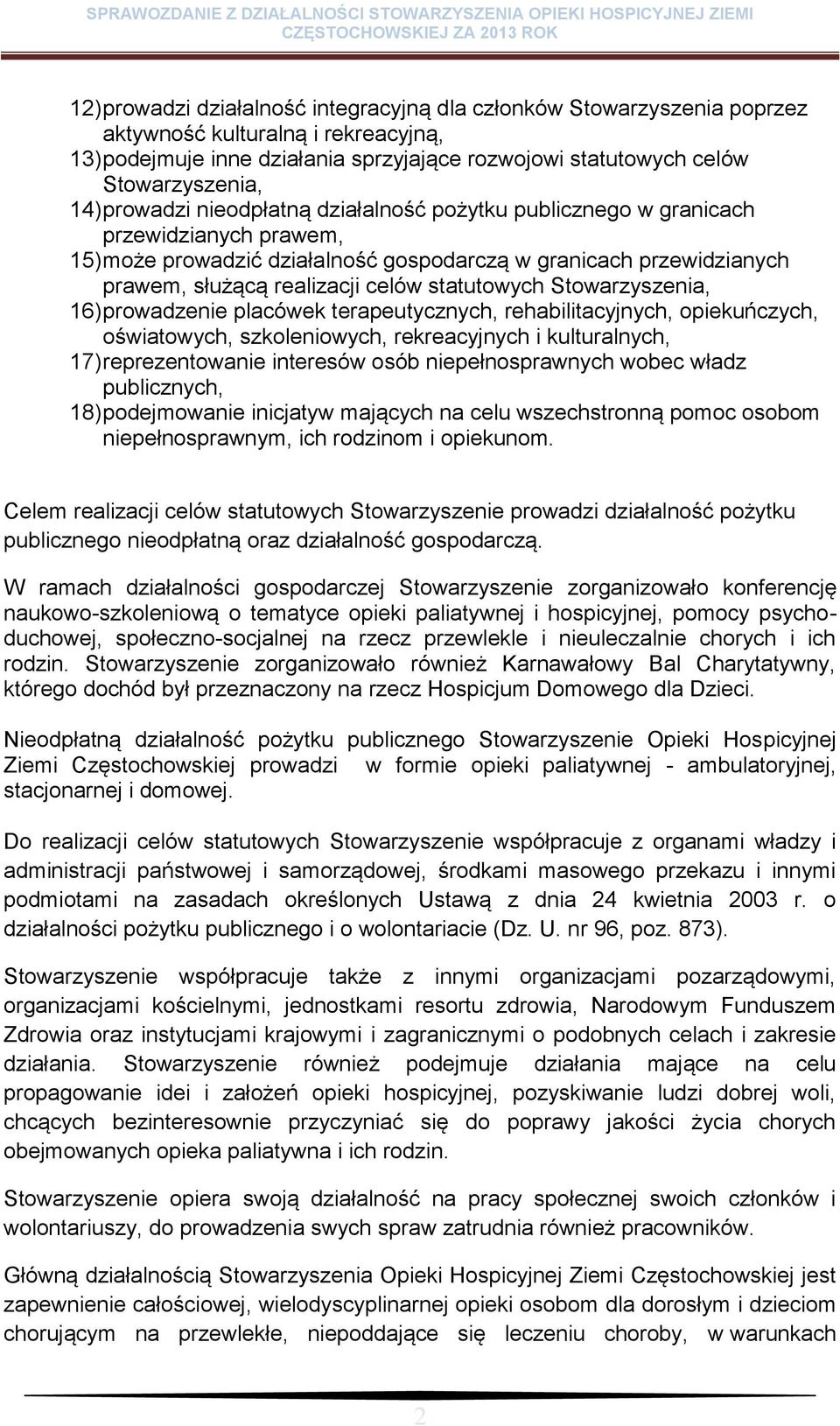 SPRAWOZDANIE Z DZIAŁALNOŚCI STOWARZYSZENIA OPIEKI HOSPICYJNEJ ZIEMI CZĘSTOCHOWSKIEJ ZA 2013 ROK

12) prowadzi działalność integracyjną dla członków Stowarzyszenia poprzez aktywność kulturalną i rekreacyjną,
13) podejmuje inne działania sprzyjające rozwojowi statutowych celów Stowarzyszenia,
14) prowadzi nieodpłatną działalność pożytku publicznego w granicach przewidzianych prawem,
15) może prowadzić działalność gospodarczą w granicach przewidzianych prawem, służącą realizacji celów statutowych Stowarzyszenia,
16) prowadzenie placówek terapeutycznych, rehabilitacyjnych, opiekuńczych, oświatowych, szkoleniowych, rekreacyjnych i kulturalnych,
17) reprezentowanie interesów osób niepełnosprawnych wobec władz publicznych,
18) podejmowanie inicjatyw mających na celu wszechstronną pomoc osobom niepełnosprawnym, ich rodzinom i opiekunom.

Celem realizacji celów statutowych Stowarzyszenie prowadzi działalność pożytku publicznego nieodpłatną oraz działalność gospodarczą.

W ramach działalności gospodarczej Stowarzyszenie zorganizowało konferencję naukowo-szkoleniową o tematyce opieki paliatywnej i hospicyjnej, pomocy psychoduchowej, społeczno-socjalnej na rzecz przewlekle i nieuleczalnie chorych i ich rodzin. Stowarzyszenie zorganizowało również Karnawałowy Bal Charytatywny, którego dochód był przeznaczony na rzecz Hospicjum Domowego dla Dzieci.

Nieodpłatną działalność pożytku publicznego Stowarzyszenie Opieki Hospicyjnej Ziemi Częstochowskiej prowadzi w formie opieki paliatywnej - ambulatoryjnej, stacjonarnej i domowej.

Do realizacji celów statutowych Stowarzyszenie współpracuje z organami władzy i administracji państwowej i samorządowej, środkami masowego przekazu i innymi podmiotami na zasadach określonych Ustawą z dnia 24 kwietnia 2003 r. o działalności pożytku publicznego i o wolontariacie (Dz. U. nr 96, poz. 873).

Stowarzyszenie współpracuje także z innymi organizacjami pozarządowymi, organizacjami kościelnymi, jednostkami resortu zdrowia, Narodowym Funduszem Zdrowia oraz instytucjami krajowymi i zagranicznymi o podobnych celach i zakresie działania. Stowarzyszenie również podejmuje działania mające na celu propagowanie idei i założeń opieki hospicyjnej, pozyskiwanie ludzi dobrej woli, chcących bezinteresownie przyczyniać się do poprawy jakości życia chorych obejmowanych opieka paliatywna i ich rodzin.

Stowarzyszenie opiera swoją działalność na pracy społecznej swoich członków i wolontariuszy, do prowadzenia swych spraw zatrudnia również pracowników.

Główną działalnością Stowarzyszenia Opieki Hospicyjnej Ziemi Częstochowskiej jest zapewnienie całościowej, wielodyscyplinarnej opieki osobom dla dorosłym i dzieciom chorującym na przewlekłe, niepoddające się leczeniu choroby, w warunkach

2